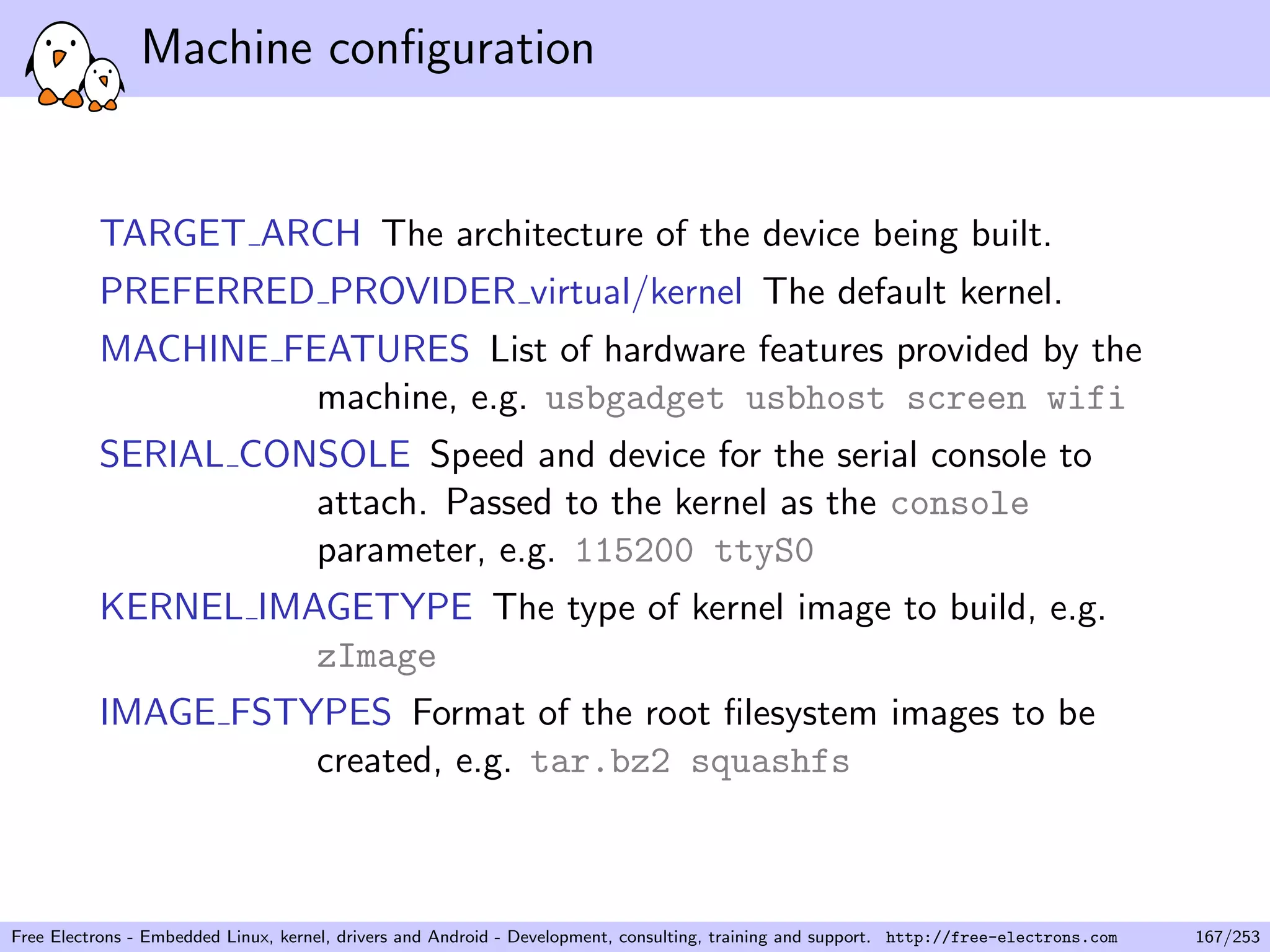 Machine configuration

TARGET_ARCH The architecture of the device being built.

PREFERRED_PROVIDER_virtual/kernel The default kernel.

MACHINE_FEATURES List of hardware features provided by the machine, e.g. usbgadget usbhost screen wifi

SERIAL_CONSOLE Speed and device for the serial console to attach. Passed to the kernel as the console parameter, e.g. 115200 ttyS0

KERNEL_IMAGETYPE The type of kernel image to build, e.g. zImage

IMAGE_FSTYPES Format of the root filesystem images to be created, e.g. tar.bz2 squashfs

Free Electrons - Embedded Linux, kernel, drivers and Android - Development, consulting, training and support. http://free-electrons.com 167/253